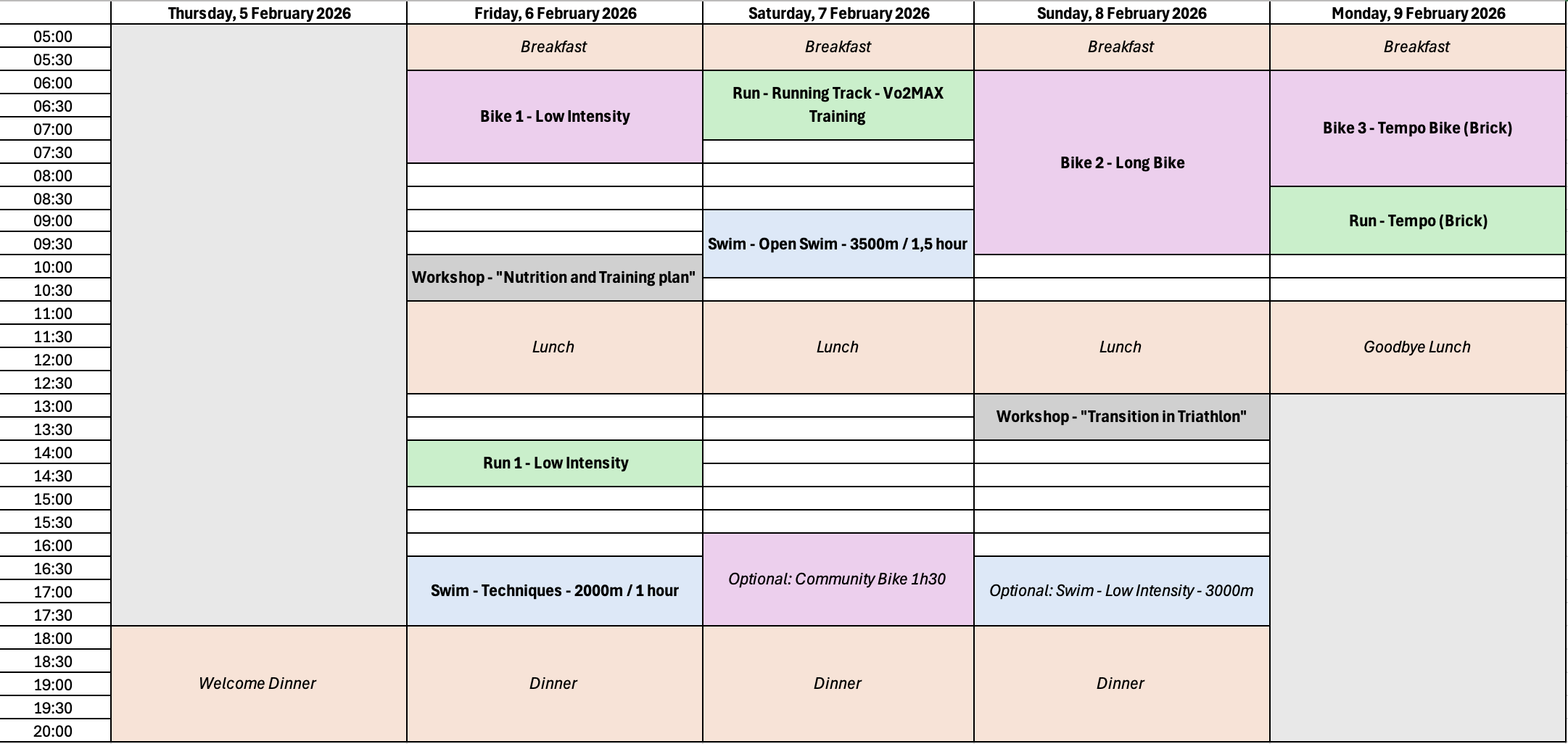 | | Thursday, 5 February 2026 | Friday, 6 February 2026 | Saturday, 7 February 2026 | Sunday, 8 February 2026 | Monday, 9 February 2026 |
|---|---|---|---|---|---|
| 05:00 | | Breakfast | Breakfast | Breakfast | Breakfast |
| 05:30 | | | | | |
| 06:00 | | Bike 1 - Low Intensity | Run - Running Track - Vo2MAX Training | Bike 2 - Long Bike | Bike 3 - Tempo Bike (Brick) |
| 06:30 | | | | | |
| 07:00 | | | | | |
| 07:30 | | | | | |
| 08:00 | | | | | |
| 08:30 | | | | | Run - Tempo (Brick) |
| 09:00 | | | Swim - Open Swim - 3500m / 1,5 hour | | |
| 09:30 | | | | | |
| 10:00 | | Workshop - "Nutrition and Training plan" | | | |
| 10:30 | | | | | |
| 11:00 | | Lunch | Lunch | Lunch | Goodbye Lunch |
| 11:30 | | | | | |
| 12:00 | | | | | |
| 12:30 | | | | | |
| 13:00 | | | | Workshop - "Transition in Triathlon" | |
| 13:30 | | | | | |
| 14:00 | | Run 1 - Low Intensity | | | |
| 14:30 | | | | | |
| 15:00 | | | | | |
| 15:30 | | | | | |
| 16:00 | | | Optional: Community Bike 1h30 | | |
| 16:30 | | Swim - Techniques - 2000m / 1 hour | | Optional: Swim - Low Intensity - 3000m | |
| 17:00 | | | | | |
| 17:30 | | | | | |
| 18:00 | Welcome Dinner | Dinner | Dinner | Dinner | |
| 18:30 | | | | | |
| 19:00 | | | | | |
| 19:30 | | | | | |
| 20:00 | | | | | |